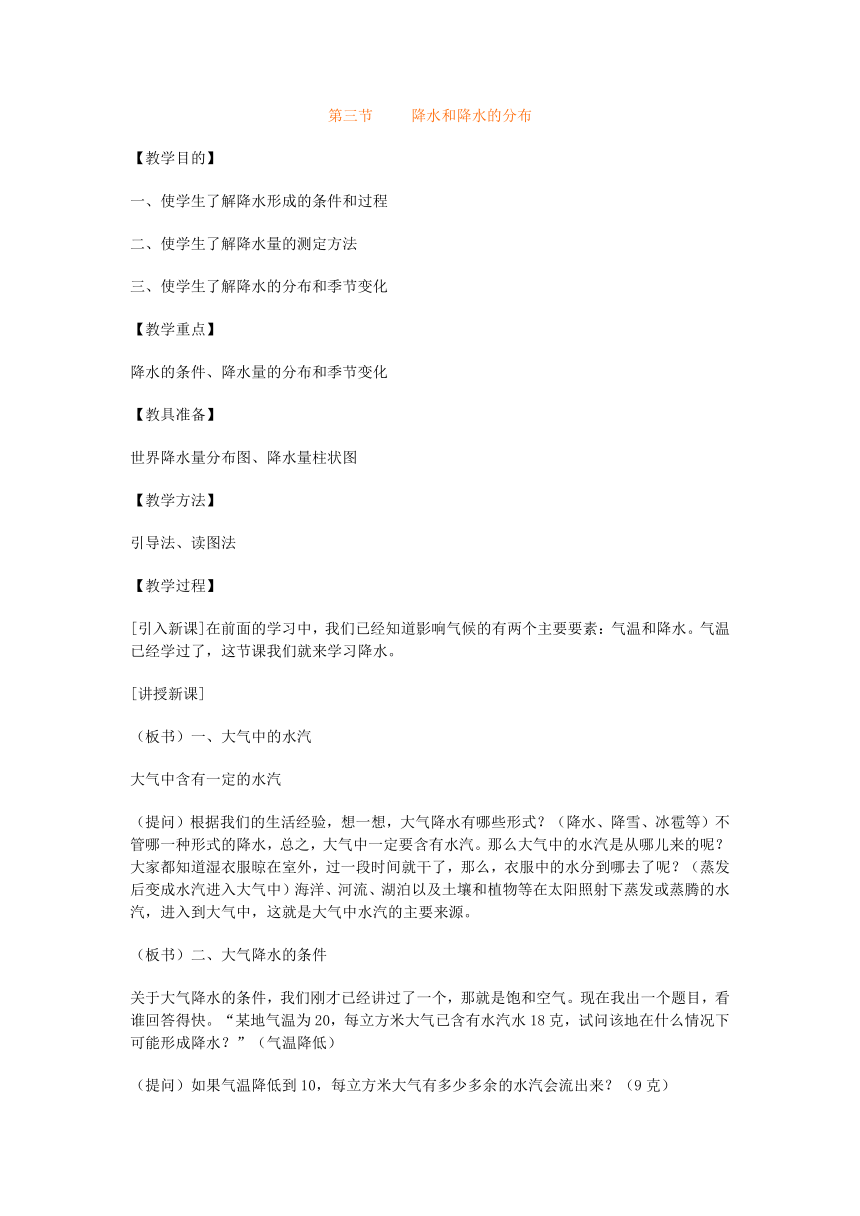 第三节　　降水和降水的分布

【教学目的】

一、使学生了解降水形成的条件和过程

二、使学生了解降水量的测定方法

三、使学生了解降水的分布和季节变化

【教学重点】

降水的条件、降水量的分布和季节变化

【教具准备】

世界降水量分布图、降水量柱状图

【教学方法】

引导法、读图法

【教学过程】

[引入新课]在前面的学习中，我们已经知道影响气候的有两个主要要素：气温和降水。气温已经学过了，这节课我们就来学习降水。

[讲授新课]

（板书）一、大气中的水汽

大气中含有一定的水汽

（提问）根据我们的生活经验，想一想，大气降水有哪些形式？（降水、降雪、冰雹等）不管哪一种形式的降水，总之，大气中一定要含有水汽。那么大气中的水汽是从哪儿来的呢？大家都知道湿衣服晾在室外，过一段时间就干了，那么，衣服中的水分到哪去了呢？（蒸发后变成水汽进入大气中）海洋、河流、湖泊以及土壤和植物等在太阳照射下蒸发或蒸腾的水汽，进入到大气中，这就是大气中水汽的主要来源。

（板书）二、大气降水的条件

关于大气降水的条件，我们刚才已经讲过了一个，那就是饱和空气。现在我出一个题目，看谁回答得快。“某地气温为20，每立方米大气已含有水汽水18克，试问该地在什么情况下可能形成降水？”（气温降低）

（提问）如果气温降低到10，每立方米大气有多少多余的水汽会流出来？（9克）